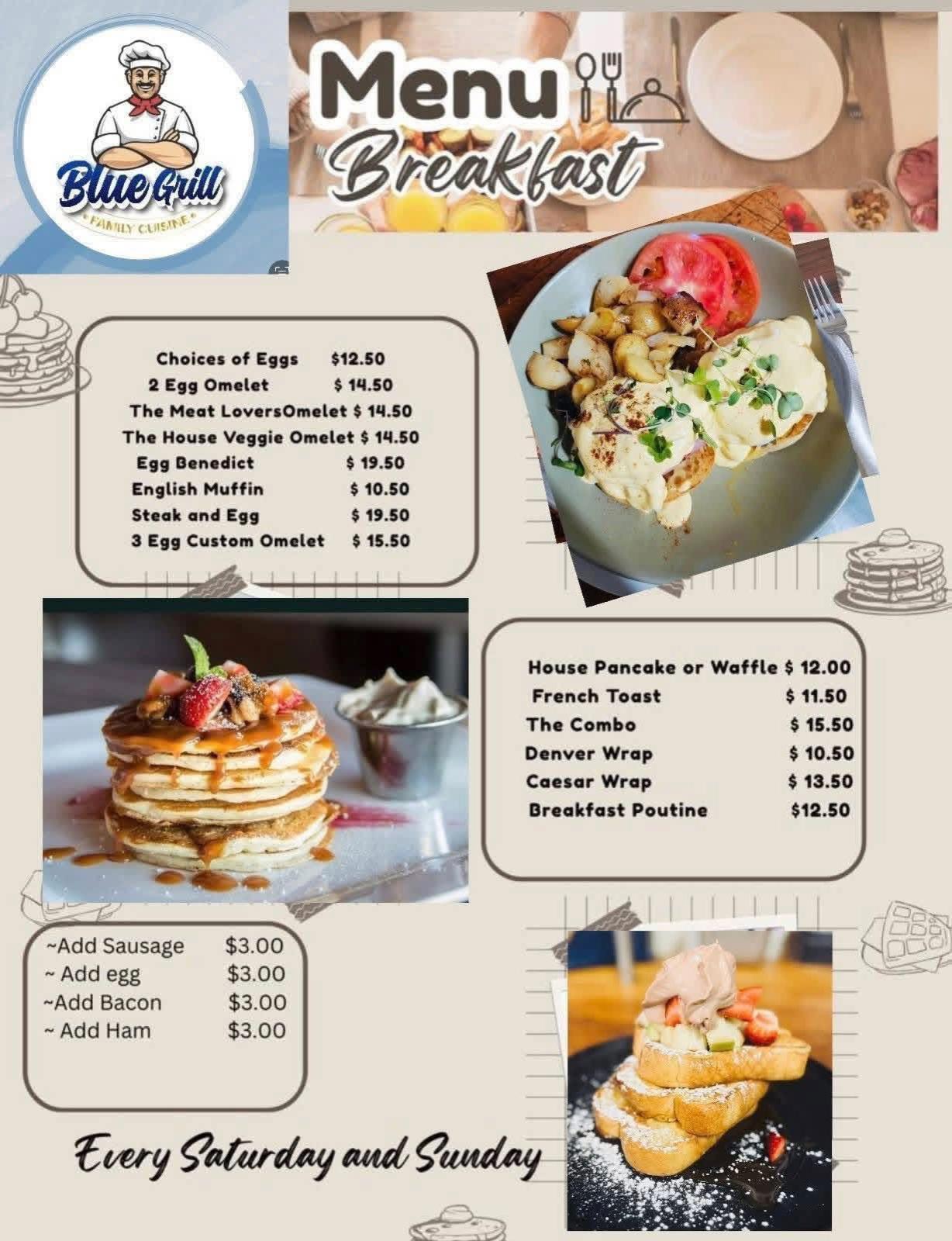 Blue Grill
FAMILY CUISINE

Menu
Breakfast

Choices of Eggs $12.50
2 Egg Omelet $ 14.50
The Meat LoversOmelet $ 14.50
The House Veggie Omelet $ 14.50
Egg Benedict $ 19.50
English Muffin $ 10.50
Steak and Egg $ 19.50
3 Egg Custom Omelet $ 15.50

House Pancake or Waffle $ 12.00
French Toast $ 11.50
The Combo $ 15.50
Denver Wrap $ 10.50
Caesar Wrap $ 13.50
Breakfast Poutine $12.50

~Add Sausage $3.00
~ Add egg $3.00
~Add Bacon $3.00
~ Add Ham $3.00

Every Saturday and Sunday